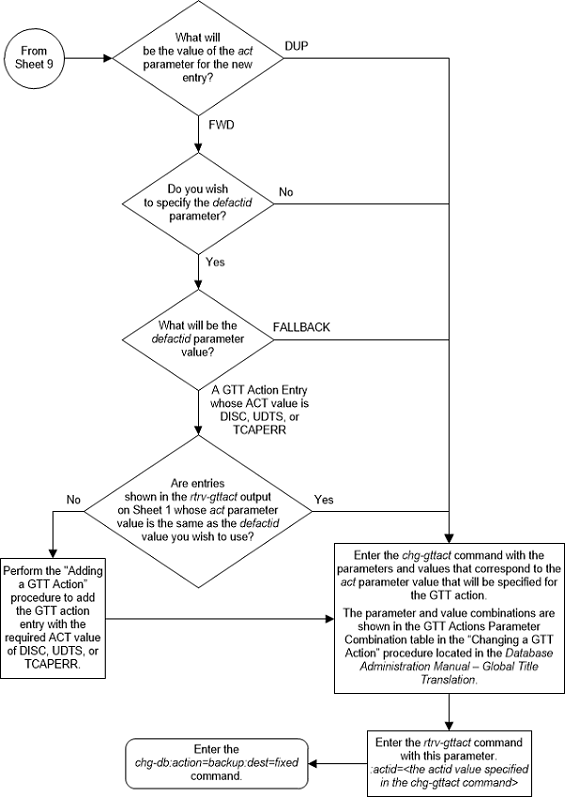 From Sheet 9

What will be the value of the act parameter for the new entry?

DUP

FWD

Do you wish to specify the defactid parameter?

No

Yes

What will be the defactid parameter value?

FALLBACK

A GTT Action Entry whose ACT value is DISC, UDTS, or TCAPERR

Are entries shown in the rtrv-gttact output on Sheet 1 whose act parameter value is the same as the defactid value you wish to use?

No

Yes

Perform the "Adding a GTT Action" procedure to add the GTT action entry with the required ACT value of DISC, UDTS, or TCAPERR.

Enter the chg-gttact command with the parameters and values that correspond to the act parameter value that will be specified for the GTT action.

The parameter and value combinations are shown in the GTT Actions Parameter Combination table in the "Changing a GTT Action" procedure located in the Database Administration Manual – Global Title Translation.

Enter the rtrv-gttact command with this parameter.
:actid=<the actid value specified in the chg-gttact command>

Enter the chg-db:action=backup:dest=fixed command.